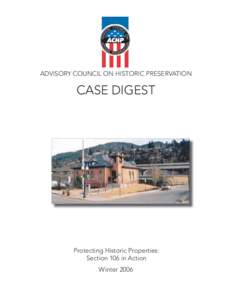 ACHP

ADVISORY COUNCIL ON HISTORIC PRESERVATION

CASE DIGEST

Protecting Historic Properties:
Section 106 in Action

Winter 2006